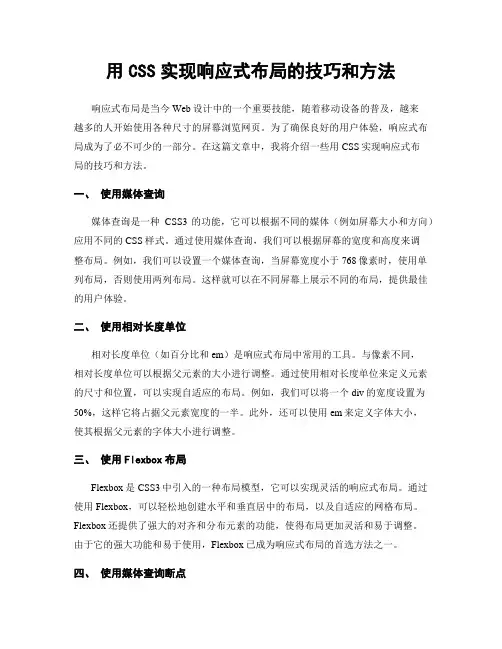 用 CSS 实现响应式布局的技巧和方法

响应式布局是当今 Web 设计中的一个重要技能，随着移动设备的普及，越来越多的人开始使用各种尺寸的屏幕浏览网页。为了确保良好的用户体验，响应式布局成为了必不可少的一部分。在这篇文章中，我将介绍一些用 CSS 实现响应式布局的技巧和方法。

一、 使用媒体查询

媒体查询是一种 CSS3 的功能，它可以根据不同的媒体（例如屏幕大小和方向）应用不同的 CSS 样式。通过使用媒体查询，我们可以根据屏幕的宽度和高度来调整布局。例如，我们可以设置一个媒体查询，当屏幕宽度小于 768 像素时，使用单列布局，否则使用两列布局。这样就可以在不同屏幕上展示不同的布局，提供最佳的用户体验。

二、 使用相对长度单位

相对长度单位（如百分比和 em）是响应式布局中常用的工具。与像素不同，相对长度单位可以根据父元素的大小进行调整。通过使用相对长度单位来定义元素的尺寸和位置，可以实现自适应的布局。例如，我们可以将一个 div 的宽度设置为 50%，这样它将占据父元素宽度的一半。此外，还可以使用 em 来定义字体大小，使其根据父元素的字体大小进行调整。

三、 使用 Flexbox 布局

Flexbox 是 CSS3 中引入的一种布局模型，它可以实现灵活的响应式布局。通过使用 Flexbox，可以轻松地创建水平和垂直居中的布局，以及自适应的网格布局。Flexbox 还提供了强大的对齐和分布元素的功能，使得布局更加灵活和易于调整。由于它的强大功能和易于使用，Flexbox 已成为响应式布局的首选方法之一。

四、 使用媒体查询断点